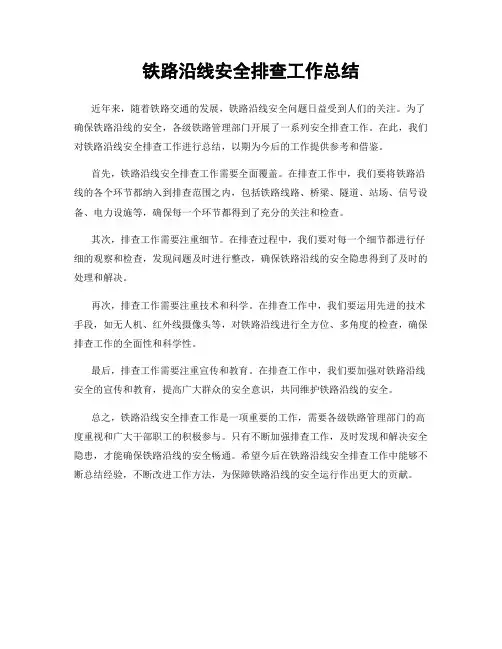 铁路沿线安全排查工作总结

近年来，随着铁路交通的发展，铁路沿线安全问题日益受到人们的关注。为了确保铁路沿线的安全，各级铁路管理部门开展了一系列安全排查工作。在此，我们对铁路沿线安全排查工作进行总结，以期为今后的工作提供参考和借鉴。

首先，铁路沿线安全排查工作需要全面覆盖。在排查工作中，我们要将铁路沿线的各个环节都纳入到排查范围之内，包括铁路线路、桥梁、隧道、站场、信号设备、电力设施等，确保每一个环节都得到了充分的关注和检查。

其次，排查工作需要注重细节。在排查过程中，我们要对每一个细节都进行仔细的观察和检查，发现问题及时进行整改，确保铁路沿线的安全隐患得到了及时的处理和解决。

再次，排查工作需要注重技术和科学。在排查工作中，我们要运用先进的技术手段，如无人机、红外线摄像头等，对铁路沿线进行全方位、多角度的检查，确保排查工作的全面性和科学性。

最后，排查工作需要注重宣传和教育。在排查工作中，我们要加强对铁路沿线安全的宣传和教育，提高广大群众的安全意识，共同维护铁路沿线的安全。

总之，铁路沿线安全排查工作是一项重要的工作，需要各级铁路管理部门的高度重视和广大干部职工的积极参与。只有不断加强排查工作，及时发现和解决安全隐患，才能确保铁路沿线的安全畅通。希望今后在铁路沿线安全排查工作中能够不断总结经验，不断改进工作方法，为保障铁路沿线的安全运行作出更大的贡献。